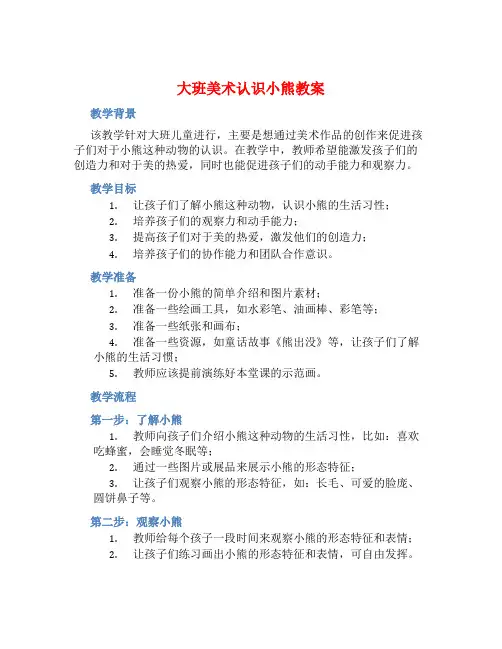 大班美术认识小熊教案

教学背景

该教学针对大班儿童进行，主要是想通过美术作品的创作来促进孩子们对于小熊这种动物的认识。在教学中，教师希望能激发孩子们的创造力和对于美的热爱，同时也能促进孩子们的动手能力和观察力。

教学目标

1. 让孩子们了解小熊这种动物，认识小熊的生活习性；
2. 培养孩子们的观察力和动手能力；
3. 提高孩子们对于美的热爱，激发他们的创造力；
4. 培养孩子们的协作能力和团队合作意识。

教学准备

1. 准备一份小熊的简单介绍和图片素材；
2. 准备一些绘画工具，如水彩笔、油画棒、彩笔等；
3. 准备一些纸张和画布；
4. 准备一些资源，如童话故事《熊出没》等，让孩子们了解小熊的生活习惯；
5. 教师应该提前演练好本堂课的示范画。

教学流程

第一步：了解小熊

1. 教师向孩子们介绍小熊这种动物的生活习性，比如：喜欢吃蜂蜜，会睡觉冬眠等；
2. 通过一些图片或展品来展示小熊的形态特征；
3. 让孩子们观察小熊的形态特征，如：长毛、可爱的脸庞、圆饼鼻子等。

第二步：观察小熊

1. 教师给每个孩子一段时间来观察小熊的形态特征和表情；
2. 让孩子们练习画出小熊的形态特征和表情，可自由发挥。